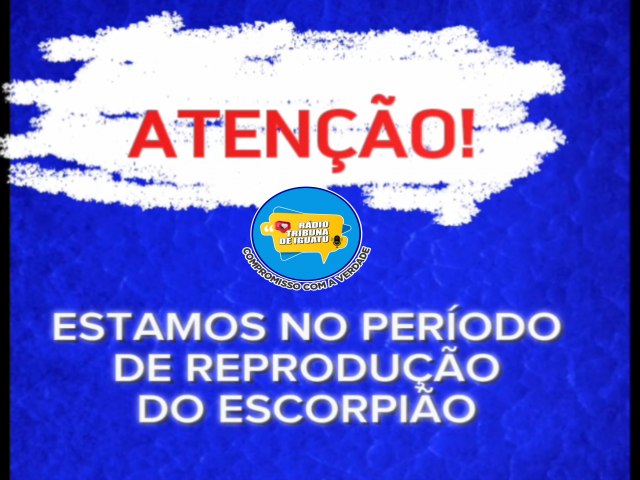 ATENÇÃO!

RÁDIO TRIBUNA DE IGUATU

COMPROMISSO COM A VERDADE

ESTAMOS NO PERÍODO DE REPRODUÇÃO DO ESCORPIÃO